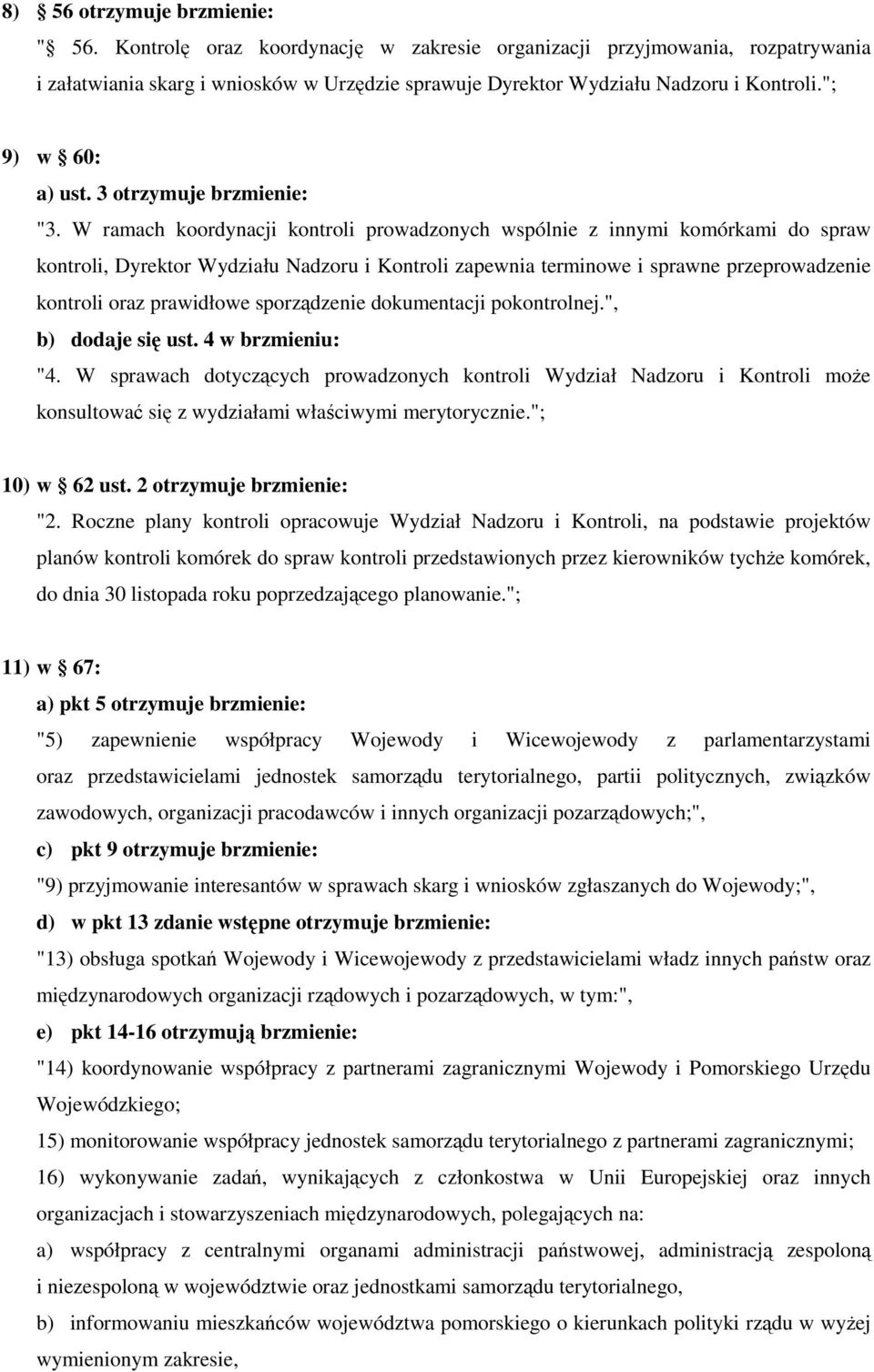 8) § 56 otrzymuje brzmienie:
"§ 56. Kontrolę oraz koordynację w zakresie organizacji przyjmowania, rozpatrywania i załatwiania skarg i wniosków w Urzędzie sprawuje Dyrektor Wydziału Nadzoru i Kontroli.";

9) w § 60:
a) ust. 3 otrzymuje brzmienie:
"3. W ramach koordynacji kontroli prowadzonych wspólnie z innymi komórkami do spraw kontroli, Dyrektor Wydziału Nadzoru i Kontroli zapewnia terminowe i sprawne przeprowadzenie kontroli oraz prawidłowe sporządzenie dokumentacji pokontrolnej.",
b) dodaje się ust. 4 w brzmieniu:
"4. W sprawach dotyczących prowadzonych kontroli Wydział Nadzoru i Kontroli może konsultować się z wydziałami właściwymi merytorycznie.";

10) w § 62 ust. 2 otrzymuje brzmienie:
"2. Roczne plany kontroli opracowuje Wydział Nadzoru i Kontroli, na podstawie projektów planów kontroli komórek do spraw kontroli przedstawionych przez kierowników tychże komórek, do dnia 30 listopada roku poprzedzającego planowanie.";

11) w § 67:
a) pkt 5 otrzymuje brzmienie:
"5) zapewnienie współpracy Wojewody i Wicewojewody z parlamentarzystami oraz przedstawicielami jednostek samorządu terytorialnego, partii politycznych, związków zawodowych, organizacji pracodawców i innych organizacji pozarządowych;",
c) pkt 9 otrzymuje brzmienie:
"9) przyjmowanie interesantów w sprawach skarg i wniosków zgłaszanych do Wojewody;",
d) w pkt 13 zdanie wstępne otrzymuje brzmienie:
"13) obsługa spotkań Wojewody i Wicewojewody z przedstawicielami władz innych państw oraz międzynarodowych organizacji rządowych i pozarządowych, w tym:",
e) pkt 14-16 otrzymują brzmienie:
"14) koordynowanie współpracy z partnerami zagranicznymi Wojewody i Pomorskiego Urzędu Wojewódzkiego;
15) monitorowanie współpracy jednostek samorządu terytorialnego z partnerami zagranicznymi;
16) wykonywanie zadań, wynikających z członkostwa w Unii Europejskiej oraz innych organizacjach i stowarzyszeniach międzynarodowych, polegających na:
a) współpracy z centralnymi organami administracji państwowej, administracją zespoloną i niezespoloną w województwie oraz jednostkami samorządu terytorialnego,
b) informowaniu mieszkańców województwa pomorskiego o kierunkach polityki rządu w wyżej wymienionym zakresie,